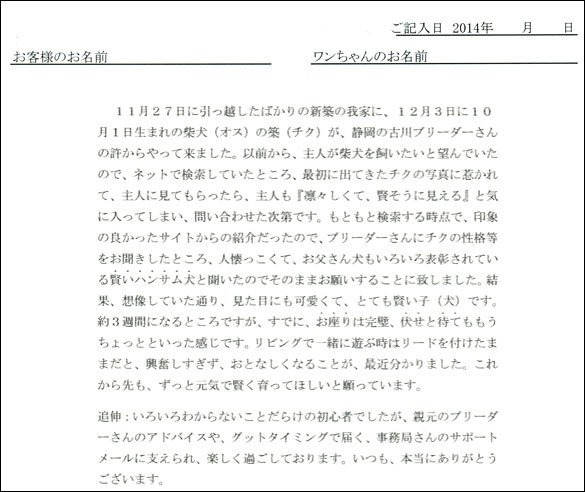 ご記入日 2014年　　月　　日

お客様のお名前

ワンちゃんのお名前

１１月２７日に引っ越したばかりの新築の我家に、１２月３日に１０月１日生まれの柴犬（オス）の築（チク）が、静岡の古川ブリーダーさんの許からやって来ました。以前から、主人が柴犬を飼いたいと望んでいたので、ネットで検索していたところ、最初に出てきたチクの写真に惹かれて、主人に見てもらったら、主人も『凛々しくて、賢そうに見える』と気に入ってしまい、問い合わせた次第です。もともと検索する時点で、印象の良かったサイトからの紹介だったので、ブリーダーさんにチクの性格等をお聞きしたところ、人懐っこくて、お父さん犬もいろいろ表彰されている賢いハンサム犬と聞いたのでそのままお願いすることに致しました。結果、想像していた通り、見た目にも可愛くて、とても賢い子（犬）です。約３週間になるところですが、すでに、お座りは完璧、伏せと待てももうちょっとといった感じです。リビングで一緒に遊ぶ時はリードを付けたままだと、興奮しすぎず、おとなしくなることが、最近分かりました。これから先も、ずっと元気で賢く育ってほしいと願っています。

追伸：いろいろわからないことだらけの初心者でしたが、親元のブリーダーさんのアドバイスや、グットタイミングで届く、事務局さんのサポートメールに支えられ、楽しく過ごしております。いつも、本当にありがとうございます。